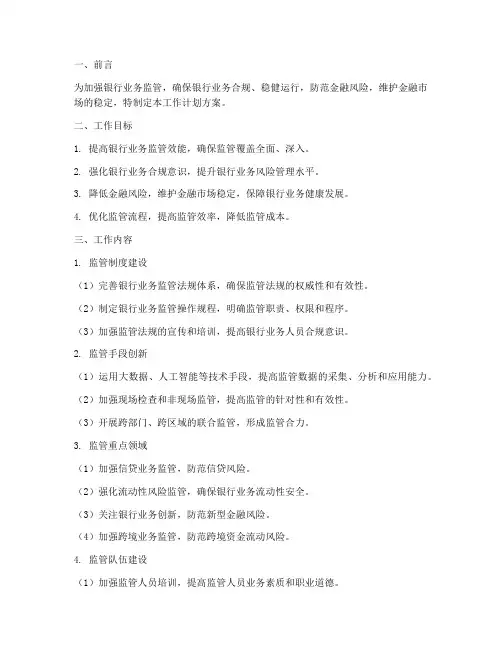 一、前言

为加强银行业务监管，确保银行业务合规、稳健运行，防范金融风险，维护金融市场的稳定，特制定本工作计划方案。

二、工作目标

1. 提高银行业务监管效能，确保监管覆盖全面、深入。

2. 强化银行业务合规意识，提升银行业务风险管理水平。

3. 降低金融风险，维护金融市场稳定，保障银行业务健康发展。

4. 优化监管流程，提高监管效率，降低监管成本。

三、工作内容

1. 监管制度建设

（1）完善银行业务监管法规体系，确保监管法规的权威性和有效性。

（2）制定银行业务监管操作规程，明确监管职责、权限和程序。

（3）加强监管法规的宣传和培训，提高银行业务人员合规意识。

2. 监管手段创新

（1）运用大数据、人工智能等技术手段，提高监管数据的采集、分析和应用能力。

（2）加强现场检查和非现场监管，提高监管的针对性和有效性。

（3）开展跨部门、跨区域的联合监管，形成监管合力。

3. 监管重点领域

（1）加强信贷业务监管，防范信贷风险。

（2）强化流动性风险监管，确保银行业务流动性安全。

（3）关注银行业务创新，防范新型金融风险。

（4）加强跨境业务监管，防范跨境资金流动风险。

4. 监管队伍建设

（1）加强监管人员培训，提高监管人员业务素质和职业道德。